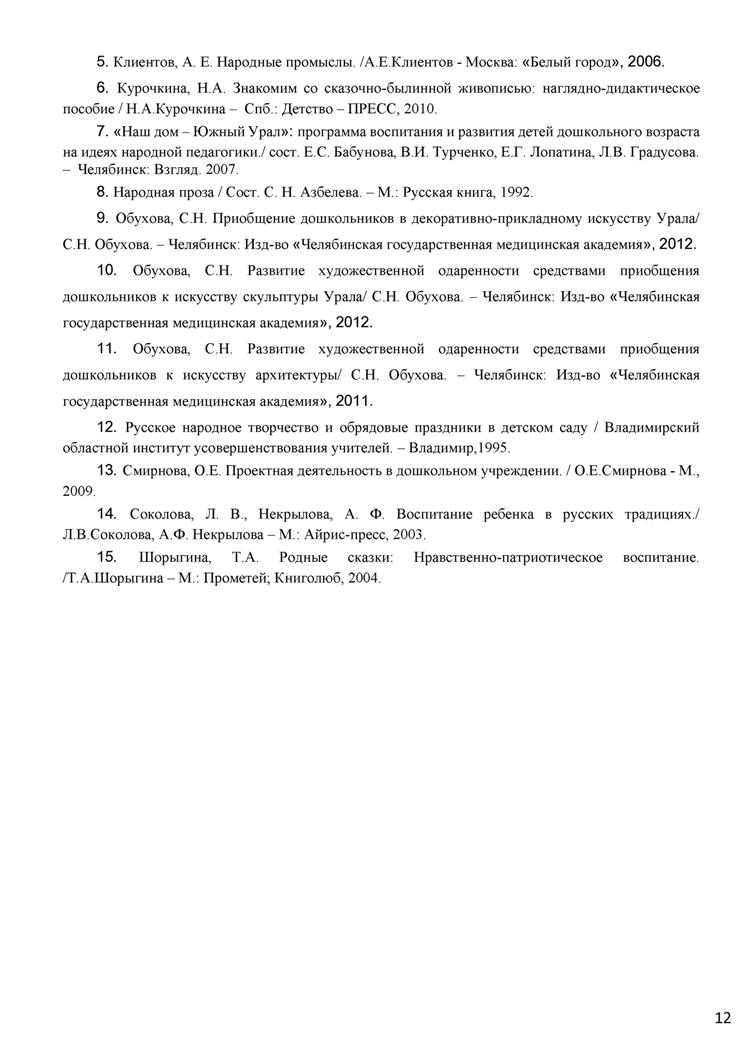 5. Клиентов, А. Е. Народные промыслы. /А.Е.Клиентов - Москва: «Белый город», 2006.

6. Курочкина, Н.А. Знакомим со сказочно-былинной живописью: наглядно-дидактическое пособие / Н.А.Курочкина – Спб.: Детство – ПРЕСС, 2010.

7. «Наш дом – Южный Урал»: программа воспитания и развития детей дошкольного возраста на идеях народной педагогики./ сост. Е.С. Бабунова, В.И. Турченко, Е.Г. Лопатина, Л.В. Градусова. – Челябинск: Взгляд. 2007.

8. Народная проза / Сост. С. Н. Азбелева. – М.: Русская книга, 1992.

9. Обухова, С.Н. Приобщение дошкольников в декоративно-прикладному искусству Урала/ С.Н. Обухова. – Челябинск: Изд-во «Челябинская государственная медицинская академия», 2012.

10. Обухова, С.Н. Развитие художественной одаренности средствами приобщения дошкольников к искусству скульптуры Урала/ С.Н. Обухова. – Челябинск: Изд-во «Челябинская государственная медицинская академия», 2012.

11. Обухова, С.Н. Развитие художественной одаренности средствами приобщения дошкольников к искусству архитектуры/ С.Н. Обухова. – Челябинск: Изд-во «Челябинская государственная медицинская академия», 2011.

12. Русское народное творчество и обрядовые праздники в детском саду / Владимирский областной институт усовершенствования учителей. – Владимир,1995.

13. Смирнова, О.Е. Проектная деятельность в дошкольном учреждении. / О.Е.Смирнова - М., 2009.

14. Соколова, Л. В., Некрылова, А. Ф. Воспитание ребенка в русских традициях./ Л.В.Соколова, А.Ф. Некрылова – М.: Айрис-пресс, 2003.

15. Шорыгина, Т.А. Родные сказки: Нравственно-патриотическое воспитание. /Т.А.Шорыгина – М.: Прометей; Книголюб, 2004.

12